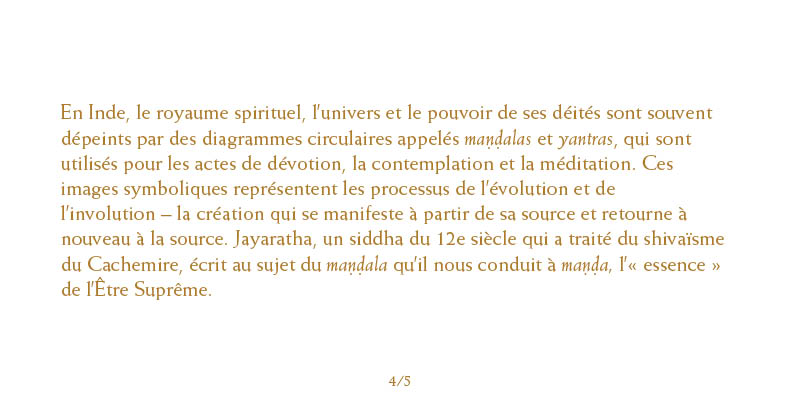 En Inde, le royaume spirituel, l'univers et le pouvoir de ses déités sont souvent dépeints par des diagrammes circulaires appelés maṇḍalas et yantras, qui sont utilisés pour les actes de dévotion, la contemplation et la méditation. Ces images symboliques représentent les processus de l'évolution et de l'involution – la création qui se manifeste à partir de sa source et retourne à nouveau à la source. Jayaratha, un siddha du 12e siècle qui a traité du shivaïsme du Cachemire, écrit au sujet du maṇḍala qu'il nous conduit à maṇḍa, l'« essence » de l'Être Suprême.

4/5